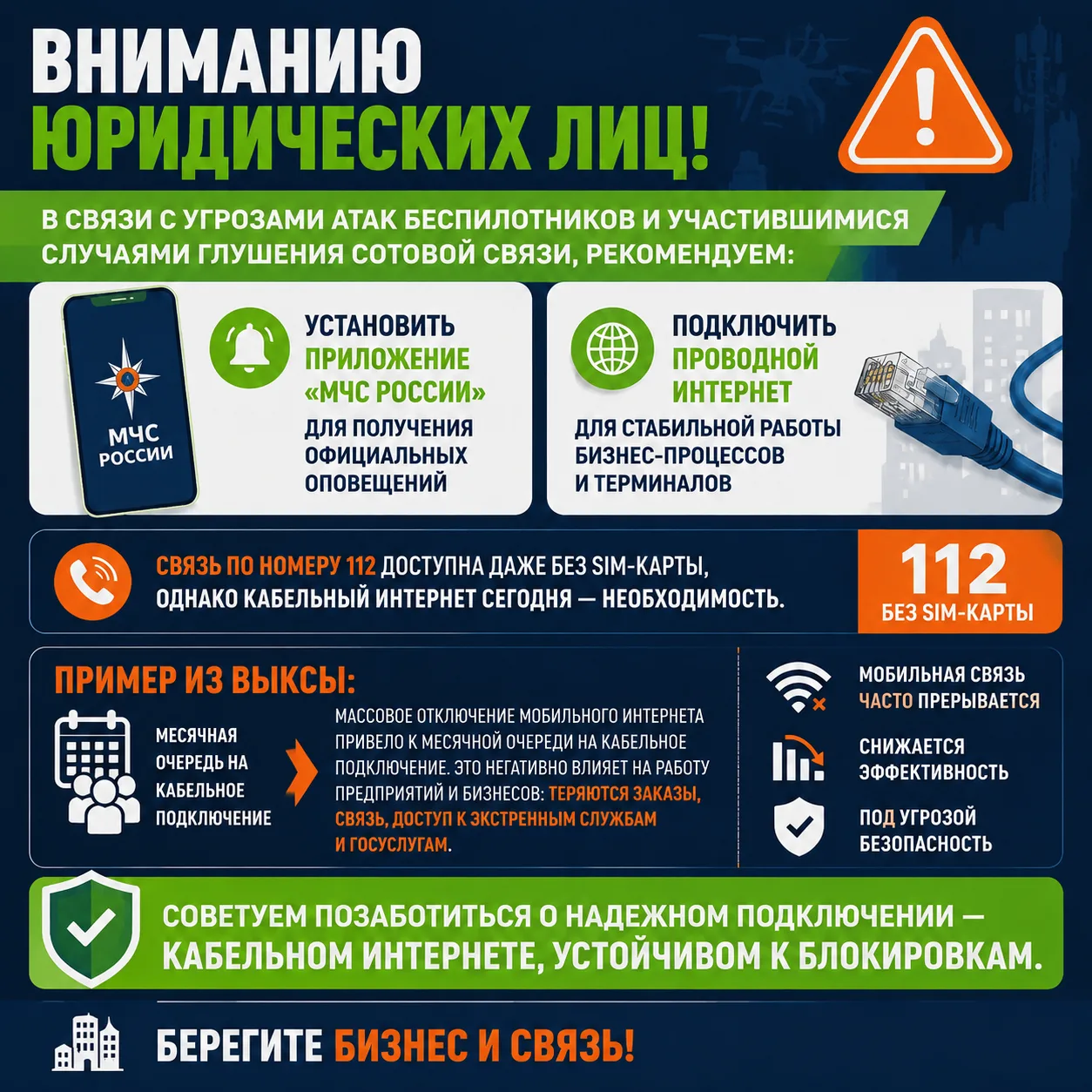 ВНИМАНИЮ
ЮРИДИЧЕСКИХ ЛИЦ!

В СВЯЗИ С УГРОЗАМИ АТАК БЕСПИЛОТНИКОВ И УЧАСТИВШИМИСЯ СЛУЧАЯМИ ГЛУШЕНИЯ СОТОВОЙ СВЯЗИ, РЕКОМЕНДУЕМ:

МЧС
РОССИИ

УСТАНОВИТЬ
ПРИЛОЖЕНИЕ
«МЧС РОССИИ»
ДЛЯ ПОЛУЧЕНИЯ
ОФИЦИАЛЬНЫХ
ОПОВЕЩЕНИЙ

ПОДКЛЮЧИТЬ
ПРОВОДНОЙ
ИНТЕРНЕТ
ДЛЯ СТАБИЛЬНОЙ РАБОТЫ
БИЗНЕС-ПРОЦЕССОВ
И ТЕРМИНАЛОВ

СВЯЗЬ ПО НОМЕРУ 112 ДОСТУПНА ДАЖЕ БЕЗ SIM-КАРТЫ, ОДНАКО КАБЕЛЬНЫЙ ИНТЕРНЕТ СЕГОДНЯ — НЕОБХОДИМОСТЬ.

112
БЕЗ SIM-КАРТЫ

ПРИМЕР ИЗ ВЫКСЫ:

МЕСЯЧНАЯ
ОЧЕРЕДЬ НА
КАБЕЛЬНОЕ
ПОДКЛЮЧЕНИЕ

МАССОВОЕ ОТКЛЮЧЕНИЕ МОБИЛЬНОГО ИНТЕРНЕТА ПРИВЕЛО К МЕСЯЧНОЙ ОЧЕРЕДИ НА КАБЕЛЬНОЕ ПОДКЛЮЧЕНИЕ. ЭТО НЕГАТИВНО ВЛИЯЕТ НА РАБОТУ ПРЕДПРИЯТИЙ И БИЗНЕСОВ: ТЕРЯЮТСЯ ЗАКАЗЫ, СВЯЗЬ, ДОСТУП К ЭКСТРЕННЫМ СЛУЖБАМ И ГОСУСЛУГАМ.

МОБИЛЬНАЯ СВЯЗЬ
ЧАСТО ПРЕРЫВАЕТСЯ

СНИЖАЕТСЯ
ЭФФЕКТИВНОСТЬ

ПОД УГРОЗОЙ
БЕЗОПАСНОСТЬ

СОВЕТУЕМ ПОЗАБОТИТЬСЯ О НАДЕЖНОМ ПОДКЛЮЧЕНИИ — КАБЕЛЬНОМ ИНТЕРНЕТЕ, УСТОЙЧИВОМ К БЛОКИРОВКАМ.

БЕРЕГИТЕ БИЗНЕС И СВЯЗЬ!